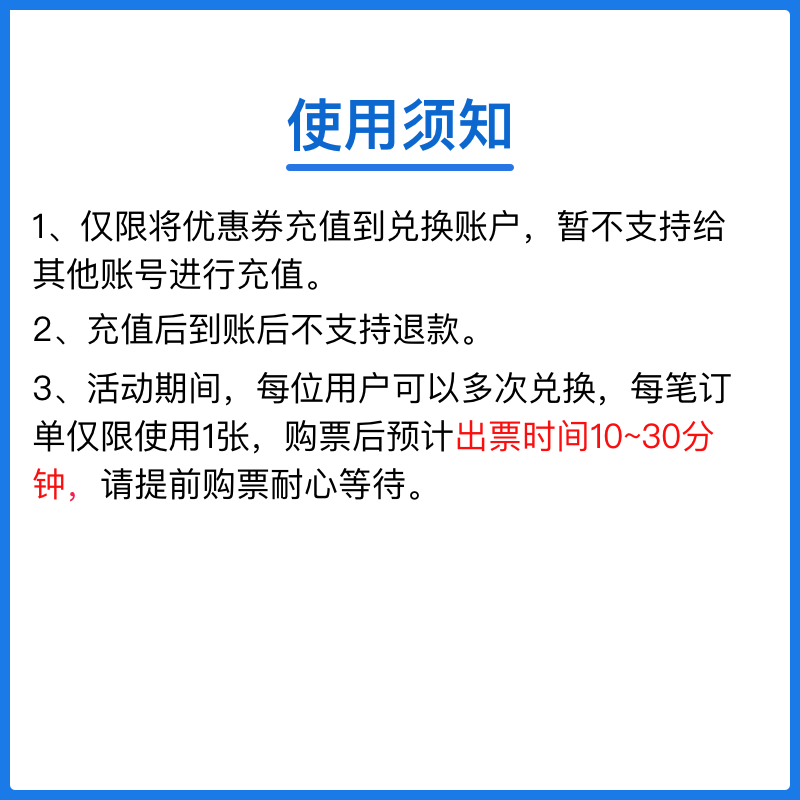 使用须知

1、仅限将优惠券充值到兑换账户，暂不支持给其他账号进行充值。

2、充值后到账后不支持退款。

3、活动期间，每位用户可以多次兑换，每笔订单仅限使用1张，购票后预计出票时间10~30分钟，请提前购票耐心等待。